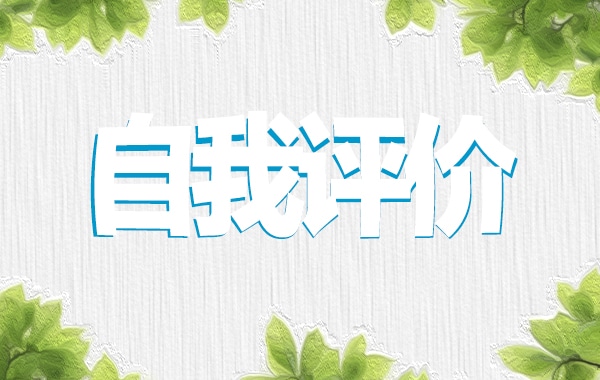 自我评价